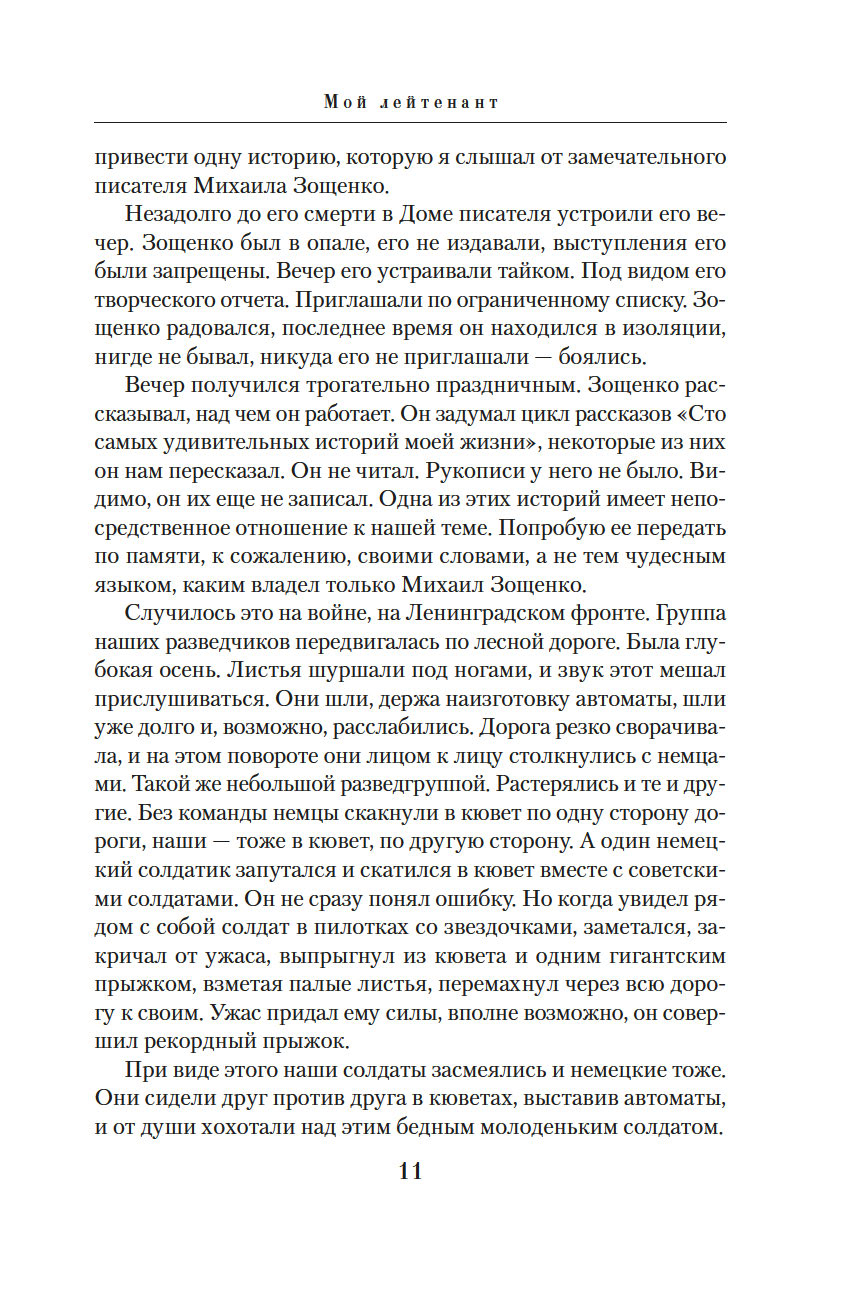 Мой лейтенант

привести одну историю, которую я слышал от замечательного писателя Михаила Зощенко.

Незадолго до его смерти в Доме писателя устроили его вечер. Зощенко был в опале, его не издавали, выступления его были запрещены. Вечер его устраивали тайком. Под видом его творческого отчета. Приглашали по ограниченному списку. Зощенко радовался, последнее время он находился в изоляции, нигде не бывал, никуда его не приглашали — боялись.

Вечер получился трогательно праздничным. Зощенко рассказывал, над чем он работает. Он задумал цикл рассказов «Сто самых удивительных историй моей жизни», некоторые из них он нам пересказал. Он не читал. Рукописи у него не было. Видимо, он их еще не записал. Одна из этих историй имеет непосредственное отношение к нашей теме. Попробую ее передать по памяти, к сожалению, своими словами, а не тем чудесным языком, каким владел только Михаил Зощенко.

Случилось это на войне, на Ленинградском фронте. Группа наших разведчиков передвигалась по лесной дороге. Была глубокая осень. Листья шуршали под ногами, и звук этот мешал прислушиваться. Они шли, держа наизготовку автоматы, шли уже долго и, возможно, расслабились. Дорога резко сворачивала, и на этом повороте они лицом к лицу столкнулись с немцами. Такой же небольшой разведгруппой. Растерялись и те и другие. Без команды немцы скакнули в кювет по одну сторону дороги, наши — тоже в кювет, по другую сторону. А один немецкий солдатик запутался и скатился в кювет вместе с советскими солдатами. Он не сразу понял ошибку. Но когда увидел рядом с собой солдат в пилотках со звездочками, заметался, закричал от ужаса, выпрыгнул из кювета и одним гигантским прыжком, взметая палые листья, перемахнул через всю дорогу к своим. Ужас придал ему силы, вполне возможно, он совершил рекордный прыжок.

При виде этого наши солдаты засмеялись и немецкие тоже. Они сидели друг против друга в кюветах, выставив автоматы, и от души хохотали над этим бедным молоденьким солдатом.

11